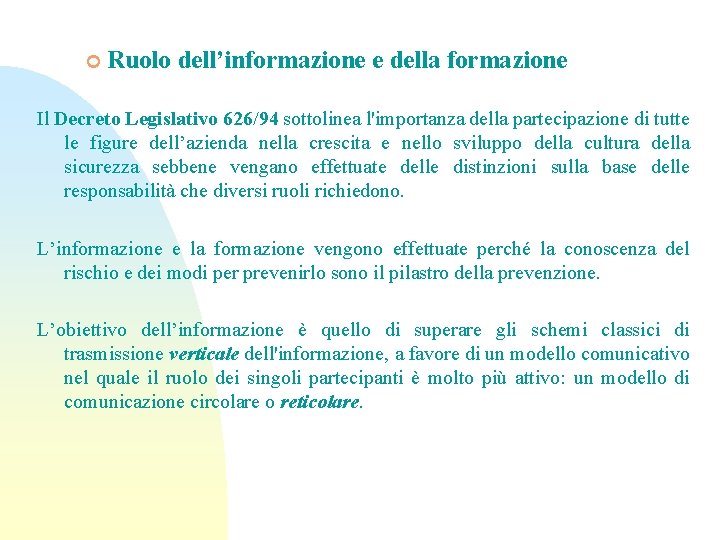 Ruolo dell’informazione e della formazione

Il Decreto Legislativo 626/94 sottolinea l'importanza della partecipazione di tutte le figure dell’azienda nella crescita e nello sviluppo della cultura della sicurezza sebbene vengano effettuate delle distinzioni sulla base delle responsabilità che diversi ruoli richiedono.

L’informazione e la formazione vengono effettuate perché la conoscenza del rischio e dei modi per prevenirlo sono il pilastro della prevenzione.

L’obiettivo dell’informazione è quello di superare gli schemi classici di trasmissione verticale dell'informazione, a favore di un modello comunicativo nel quale il ruolo dei singoli partecipanti è molto più attivo: un modello di comunicazione circolare o reticolare.